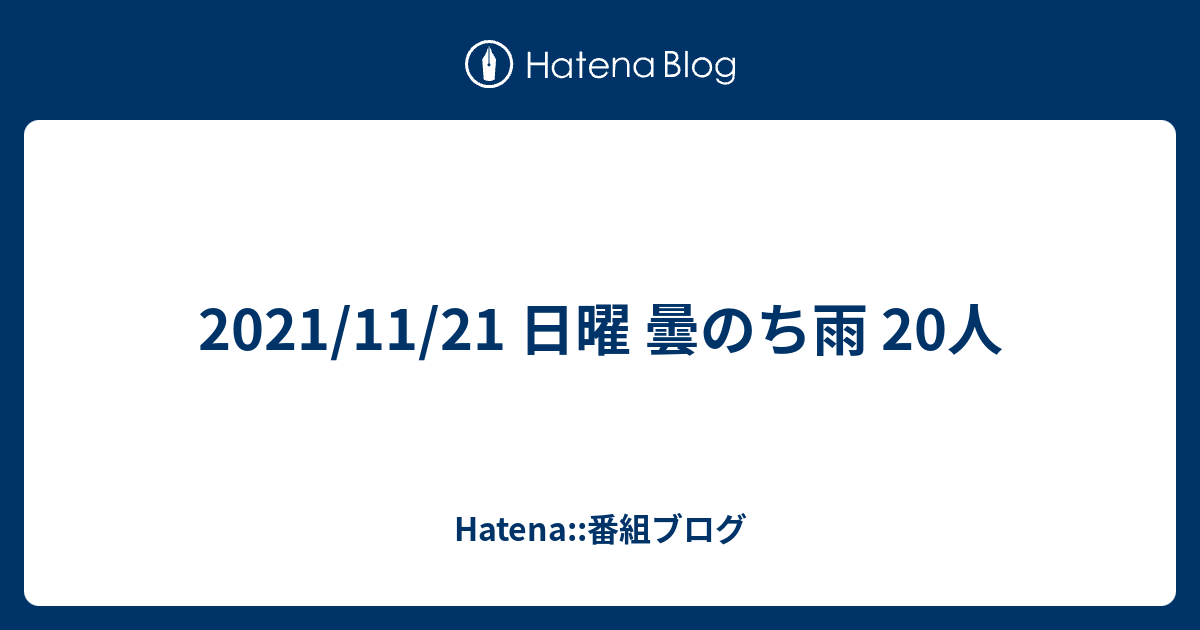 Hatena Blog

2021/11/21 日曜 曇のち雨 20人

Hatena::番組ブログ